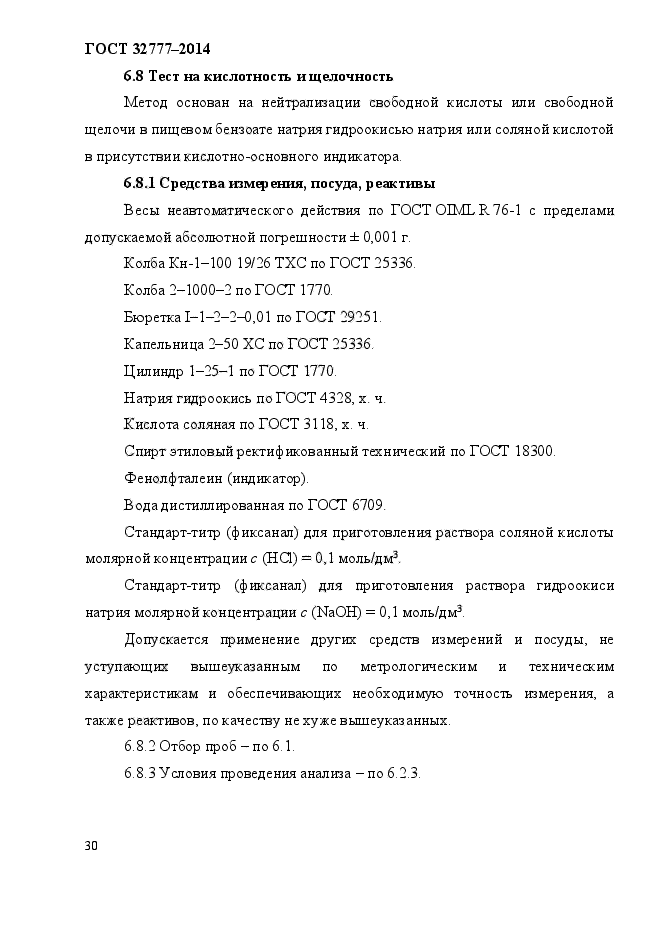 ГОСТ 32777–2014

6.8 Тест на кислотность и щелочность

Метод основан на нейтрализации свободной кислоты или свободной щелочи в пищевом бензоате натрия гидроокисью натрия или соляной кислотой в присутствии кислотно-основного индикатора.

6.8.1 Средства измерения, посуда, реактивы

Весы неавтоматического действия по ГОСТ OIML R 76-1 с пределами допускаемой абсолютной погрешности ± 0,001 г.

Колба Кн-1–100 19/26 ТХС по ГОСТ 25336.

Колба 2–1000–2 по ГОСТ 1770.

Бюретка I–1–2–2–0,01 по ГОСТ 29251.

Капельница 2–50 ХС по ГОСТ 25336.

Цилиндр 1–25–1 по ГОСТ 1770.

Натрия гидроокись по ГОСТ 4328, х. ч.

Кислота соляная по ГОСТ 3118, х. ч.

Спирт этиловый ректификованный технический по ГОСТ 18300.

Фенолфталеин (индикатор).

Вода дистиллированная по ГОСТ 6709.

Стандарт-титр (фиксанал) для приготовления раствора соляной кислоты молярной концентрации $c$ (HCl) = 0,1 моль/дм$^3$.

Стандарт-титр (фиксанал) для приготовления раствора гидроокиси натрия молярной концентрации $c$ (NaOH) = 0,1 моль/дм$^3$.

Допускается применение других средств измерений и посуды, не уступающих вышеуказанным по метрологическим и техническим характеристикам и обеспечивающих необходимую точность измерения, а также реактивов, по качеству не хуже вышеуказанных.

6.8.2 Отбор проб – по 6.1.

6.8.3 Условия проведения анализа – по 6.2.3.

30